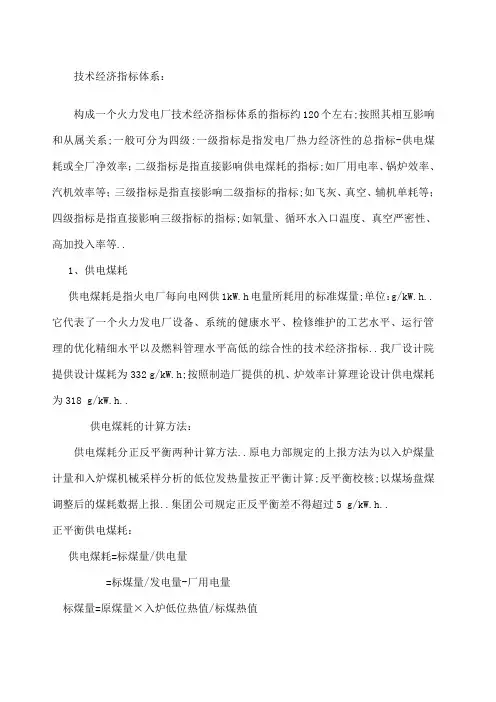 技术经济指标体系：

构成一个火力发电厂技术经济指标体系的指标约120个左右;按照其相互影响和从属关系;一般可分为四级:一级指标是指发电厂热力经济性的总指标-供电煤耗或全厂净效率;二级指标是指直接影响供电煤耗的指标;如厂用电率、锅炉效率、汽机效率等;三级指标是指直接影响二级指标的指标;如飞灰、真空、辅机单耗等;四级指标是指直接影响三级指标的指标;如氧量、循环水入口温度、真空严密性、高加投入率等..

1、供电煤耗

供电煤耗是指火电厂每向电网供1kW.h电量所耗用的标准煤量;单位:g/kW.h..它代表了一个火力发电厂设备、系统的健康水平、检修维护的工艺水平、运行管理的优化精细水平以及燃料管理水平高低的综合性的技术经济指标..我厂设计院提供设计煤耗为332 g/kW.h;按照制造厂提供的机、炉效率计算理论设计供电煤耗为318 g/kW.h..

供电煤耗的计算方法：

供电煤耗分正反平衡两种计算方法..原电力部规定的上报方法为以入炉煤量计量和入炉煤机械采样分析的低位发热量按正平衡计算;反平衡校核;以煤场盘煤调整后的煤耗数据上报..集团公司规定正反平衡差不得超过5 g/kW.h..

正平衡供电煤耗：

供电煤耗=标煤量/供电量

=标煤量/发电量-厂用电量

标煤量=原煤量×入炉低位热值/标煤热值